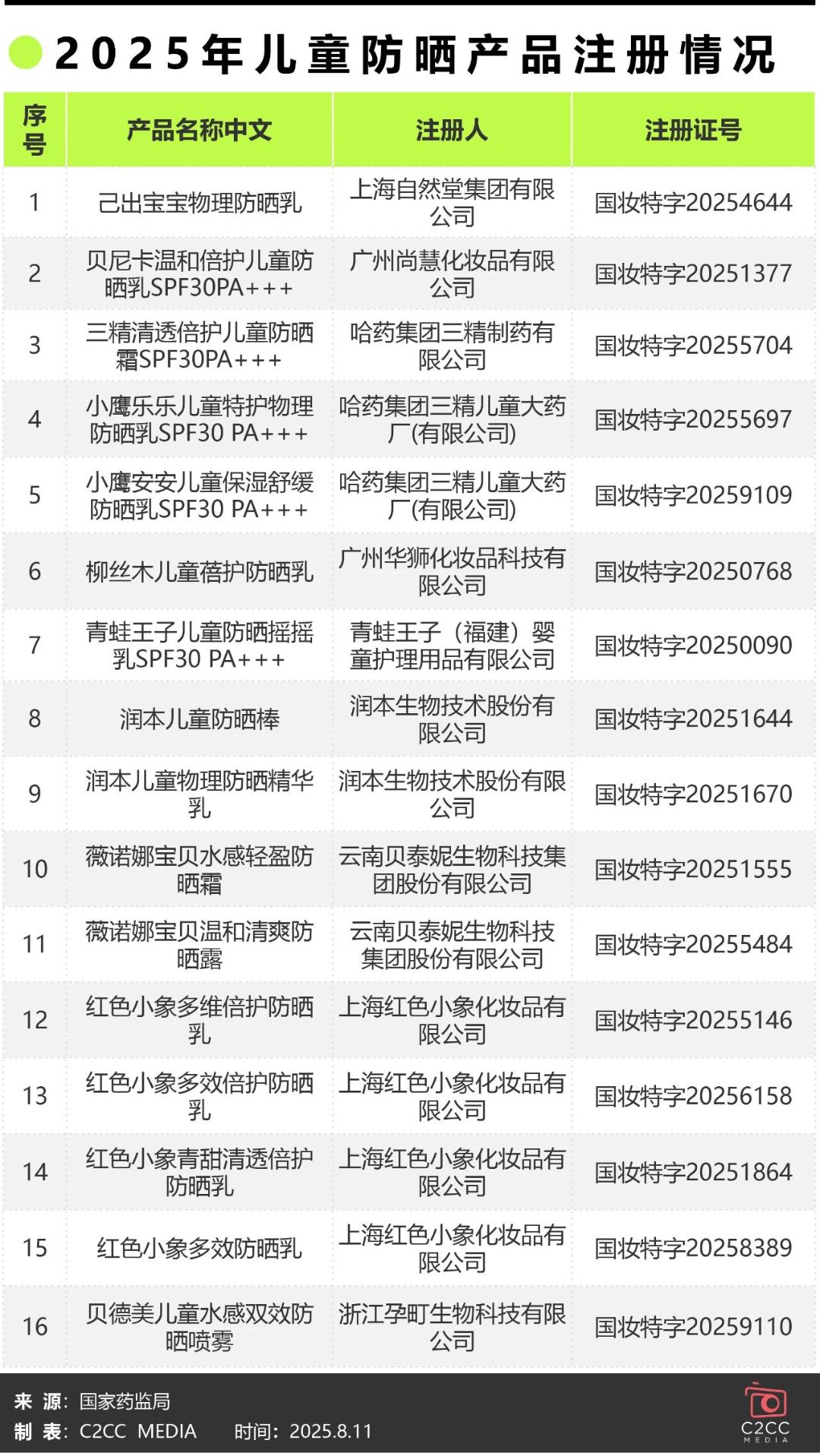 2025年儿童防晒产品注册情况

| 序号 | 产品名称中文 | 注册人 | 注册证号 |
|---|---|---|---|
| 1 | 己出宝宝物理防晒乳 | 上海自然堂集团有限公司 | 国妆特字20254644 |
| 2 | 贝尼卡温和倍护儿童防晒乳SPF30PA+++ | 广州尚慧化妆品有限公司 | 国妆特字20251377 |
| 3 | 三精清透倍护儿童防晒霜SPF30PA+++ | 哈药集团三精制药有限公司 | 国妆特字20255704 |
| 4 | 小鹰乐乐儿童特护物理防晒乳SPF30 PA+++ | 哈药集团三精儿童大药厂(有限公司) | 国妆特字20255697 |
| 5 | 小鹰安安儿童保湿舒缓防晒乳SPF30 PA+++ | 哈药集团三精儿童大药厂(有限公司) | 国妆特字20259109 |
| 6 | 柳丝木儿童蓓护防晒乳 | 广州华狮化妆品科技有限公司 | 国妆特字20250768 |
| 7 | 青蛙王子儿童防晒摇摇乳SPF30 PA+++ | 青蛙王子（福建）婴童护理用品有限公司 | 国妆特字20250090 |
| 8 | 润本儿童防晒棒 | 润本生物技术股份有限公司 | 国妆特字20251644 |
| 9 | 润本儿童物理防晒精华乳 | 润本生物技术股份有限公司 | 国妆特字20251670 |
| 10 | 薇诺娜宝贝水感轻盈防晒霜 | 云南贝泰妮生物科技集团股份有限公司 | 国妆特字20251555 |
| 11 | 薇诺娜宝贝温和清爽防晒露 | 云南贝泰妮生物科技集团股份有限公司 | 国妆特字20255484 |
| 12 | 红色小象多维倍护防晒乳 | 上海红色小象化妆品有限公司 | 国妆特字20255146 |
| 13 | 红色小象多效倍护防晒乳 | 上海红色小象化妆品有限公司 | 国妆特字20256158 |
| 14 | 红色小象青甜清透倍护防晒乳 | 上海红色小象化妆品有限公司 | 国妆特字20251864 |
| 15 | 红色小象多效防晒乳 | 上海红色小象化妆品有限公司 | 国妆特字20258389 |
| 16 | 贝德美儿童水感双效防晒喷雾 | 浙江孕町生物科技有限公司 | 国妆特字20259110 |

来 源：国家药监局
制 表：C2CC MEDIA 时间：2025.8.11

C2CC MEDIA